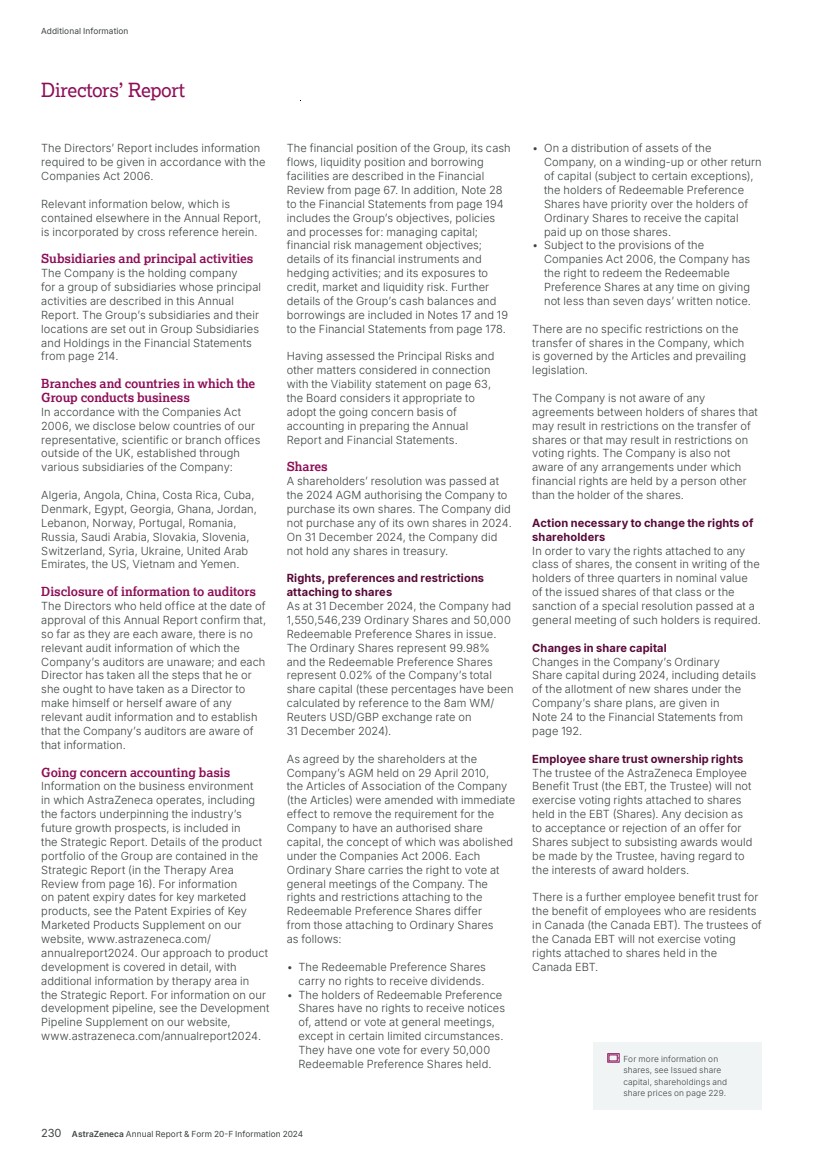 Additional Information

Directors' Report

The Directors' Report includes information required to be given in accordance with the Companies Act 2006.

Relevant information below, which is contained elsewhere in the Annual Report, is incorporated by cross reference herein.

Subsidiaries and principal activities
The Company is the holding company for a group of subsidiaries whose principal activities are described in this Annual Report. The Group's subsidiaries and their locations are set out in Group Subsidiaries and Holdings in the Financial Statements from page 214.

Branches and countries in which the Group conducts business
In accordance with the Companies Act 2006, we disclose below countries of our representative, scientific or branch offices outside of the UK, established through various subsidiaries of the Company:

Algeria, Angola, China, Costa Rica, Cuba, Denmark, Egypt, Georgia, Ghana, Jordan, Lebanon, Norway, Portugal, Romania, Russia, Saudi Arabia, Slovakia, Slovenia, Switzerland, Syria, Ukraine, United Arab Emirates, the US, Vietnam and Yemen.

Disclosure of information to auditors
The Directors who held office at the date of approval of this Annual Report confirm that, so far as they are each aware, there is no relevant audit information of which the Company's auditors are unaware; and each Director has taken all the steps that he or she ought to have taken as a Director to make himself or herself aware of any relevant audit information and to establish that the Company's auditors are aware of that information.

Going concern accounting basis
Information on the business environment in which AstraZeneca operates, including the factors underpinning the industry's future growth prospects, is included in the Strategic Report. Details of the product portfolio of the Group are contained in the Strategic Report (in the Therapy Area Review from page 16). For information on patent expiry dates for key marketed products, see the Patent Expiries of Key Marketed Products Supplement on our website, www.astrazeneca.com/annualreport2024. Our approach to product development is covered in detail, with additional information by therapy area in the Strategic Report. For information on our development pipeline, see the Development Pipeline Supplement on our website, www.astrazeneca.com/annualreport2024.

The financial position of the Group, its cash flows, liquidity position and borrowing facilities are described in the Financial Review from page 67. In addition, Note 28 to the Financial Statements from page 194 includes the Group's objectives, policies and processes for: managing capital; financial risk management objectives; details of its financial instruments and hedging activities; and its exposures to credit, market and liquidity risk. Further details of the Group's cash balances and borrowings are included in Notes 17 and 19 to the Financial Statements from page 178.

Having assessed the Principal Risks and other matters considered in connection with the Viability statement on page 63, the Board considers it appropriate to adopt the going concern basis of accounting in preparing the Annual Report and Financial Statements.

Shares
A shareholders' resolution was passed at the 2024 AGM authorising the Company to purchase its own shares. The Company did not purchase any of its own shares in 2024. On 31 December 2024, the Company did not hold any shares in treasury.

Rights, preferences and restrictions attaching to shares
As at 31 December 2024, the Company had 1,550,546,239 Ordinary Shares and 50,000 Redeemable Preference Shares in issue. The Ordinary Shares represent 99.98% and the Redeemable Preference Shares represent 0.02% of the Company's total share capital (these percentages have been calculated by reference to the 8am WM/Reuters USD/GBP exchange rate on 31 December 2024).

As agreed by the shareholders at the Company's AGM held on 29 April 2010, the Articles of Association of the Company (the Articles) were amended with immediate effect to remove the requirement for the Company to have an authorised share capital, the concept of which was abolished under the Companies Act 2006. Each Ordinary Share carries the right to vote at general meetings of the Company. The rights and restrictions attaching to the Redeemable Preference Shares differ from those attaching to Ordinary Shares as follows:

• The Redeemable Preference Shares carry no rights to receive dividends.
• The holders of Redeemable Preference Shares have no rights to receive notices of, attend or vote at general meetings, except in certain limited circumstances. They have one vote for every 50,000 Redeemable Preference Shares held.
• On a distribution of assets of the Company, on a winding-up or other return of capital (subject to certain exceptions), the holders of Redeemable Preference Shares have priority over the holders of Ordinary Shares to receive the capital paid up on those shares.
• Subject to the provisions of the Companies Act 2006, the Company has the right to redeem the Redeemable Preference Shares at any time on giving not less than seven days' written notice.

There are no specific restrictions on the transfer of shares in the Company, which is governed by the Articles and prevailing legislation.

The Company is not aware of any agreements between holders of shares that may result in restrictions on the transfer of shares or that may result in restrictions on voting rights. The Company is also not aware of any arrangements under which financial rights are held by a person other than the holder of the shares.

Action necessary to change the rights of shareholders
In order to vary the rights attached to any class of shares, the consent in writing of the holders of three quarters in nominal value of the issued shares of that class or the sanction of a special resolution passed at a general meeting of such holders is required.

Changes in share capital
Changes in the Company's Ordinary Share capital during 2024, including details of the allotment of new shares under the Company's share plans, are given in Note 24 to the Financial Statements from page 192.

Employee share trust ownership rights
The trustee of the AstraZeneca Employee Benefit Trust (the EBT, the Trustee) will not exercise voting rights attached to shares held in the EBT (Shares). Any decision as to acceptance or rejection of an offer for Shares subject to subsisting awards would be made by the Trustee, having regard to the interests of award holders.

There is a further employee benefit trust for the benefit of employees who are residents in Canada (the Canada EBT). The trustees of the Canada EBT will not exercise voting rights attached to shares held in the Canada EBT.

For more information on shares, see Issued share capital, shareholdings and share prices on page 229.

230 AstraZeneca Annual Report & Form 20-F Information 2024